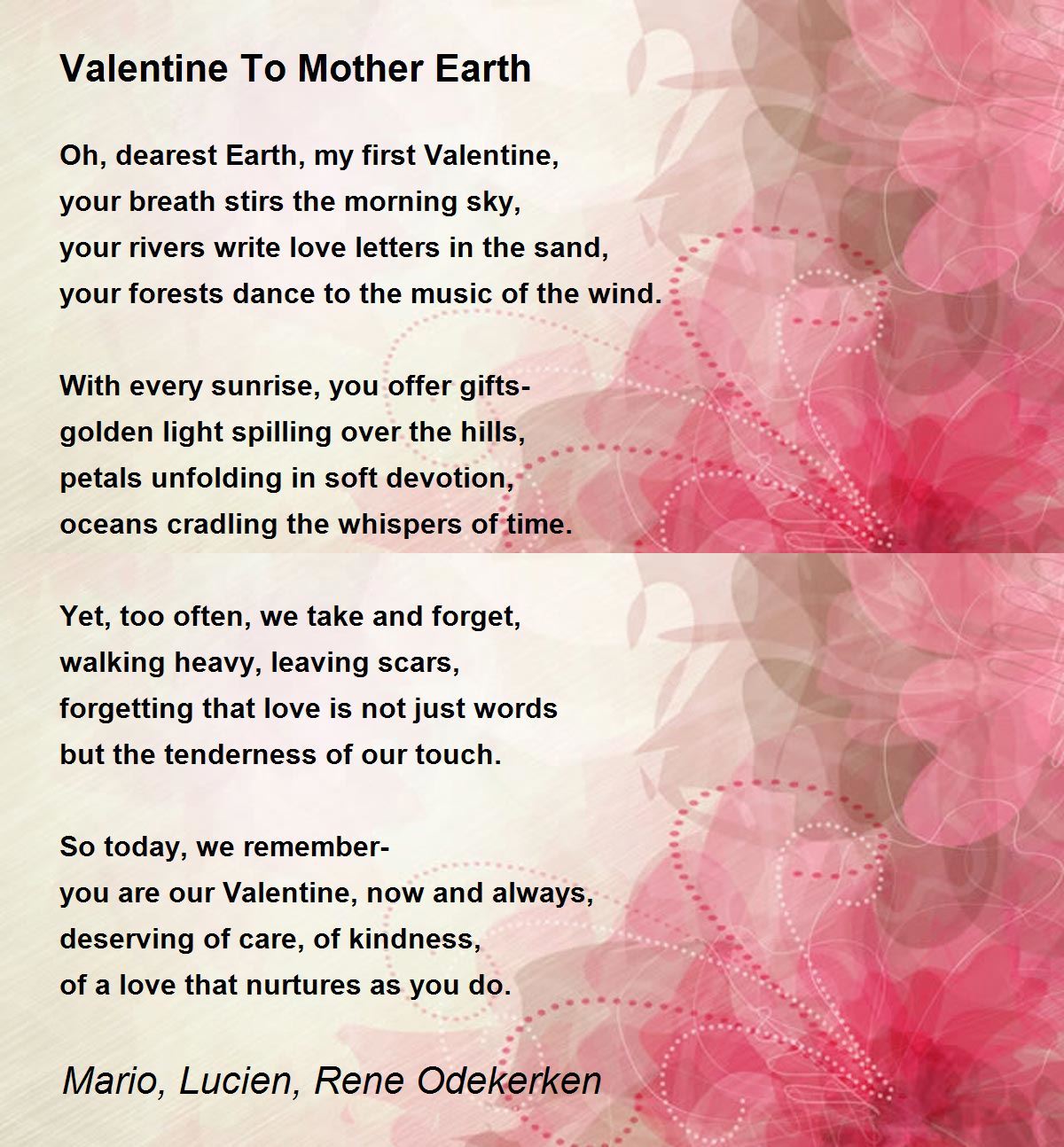 Valentine To Mother Earth

Oh, dearest Earth, my first Valentine,
your breath stirs the morning sky,
your rivers write love letters in the sand,
your forests dance to the music of the wind.

With every sunrise, you offer gifts-
golden light spilling over the hills,
petals unfolding in soft devotion,
oceans cradling the whispers of time.

Yet, too often, we take and forget,
walking heavy, leaving scars,
forgetting that love is not just words
but the tenderness of our touch.

So today, we remember-
you are our Valentine, now and always,
deserving of care, of kindness,
of a love that nurtures as you do.

Mario, Lucien, Rene Odekerken